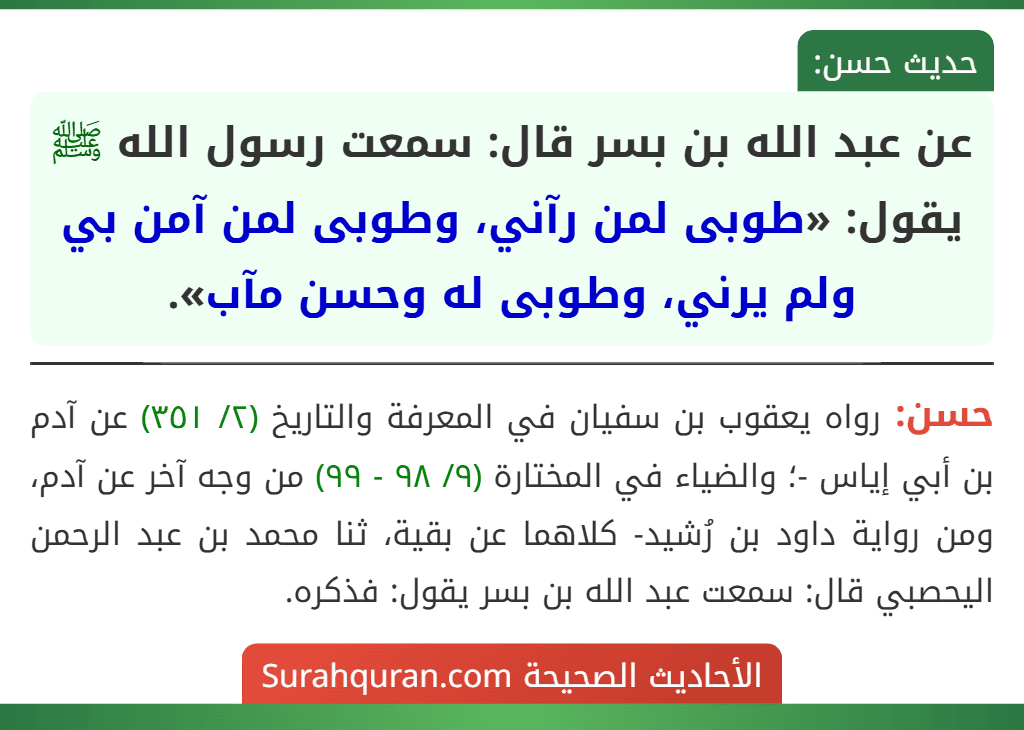 حديث حسن:

عن عبد الله بن بسر قال: سمعت رسول الله ﷺ يقول: «طوبى لمن رآني، وطوبى لمن آمن بي ولم يرني، وطوبى له وحسن مآب».

حسن: رواه يعقوب بن سفيان في المعرفة والتاريخ (٢/ ٣٥١) عن آدم بن أبي إياس -؛ والضياء في المختارة (٩/ ٩٨ - ٩٩) من وجه آخر عن آدم، ومن رواية داود بن رُشيد- كلاهما عن بقية، ثنا محمد بن عبد الرحمن اليحصبي قال: سمعت عبد الله بن بسر يقول: فذكره.

الأحاديث الصحيحة Surahquran.com